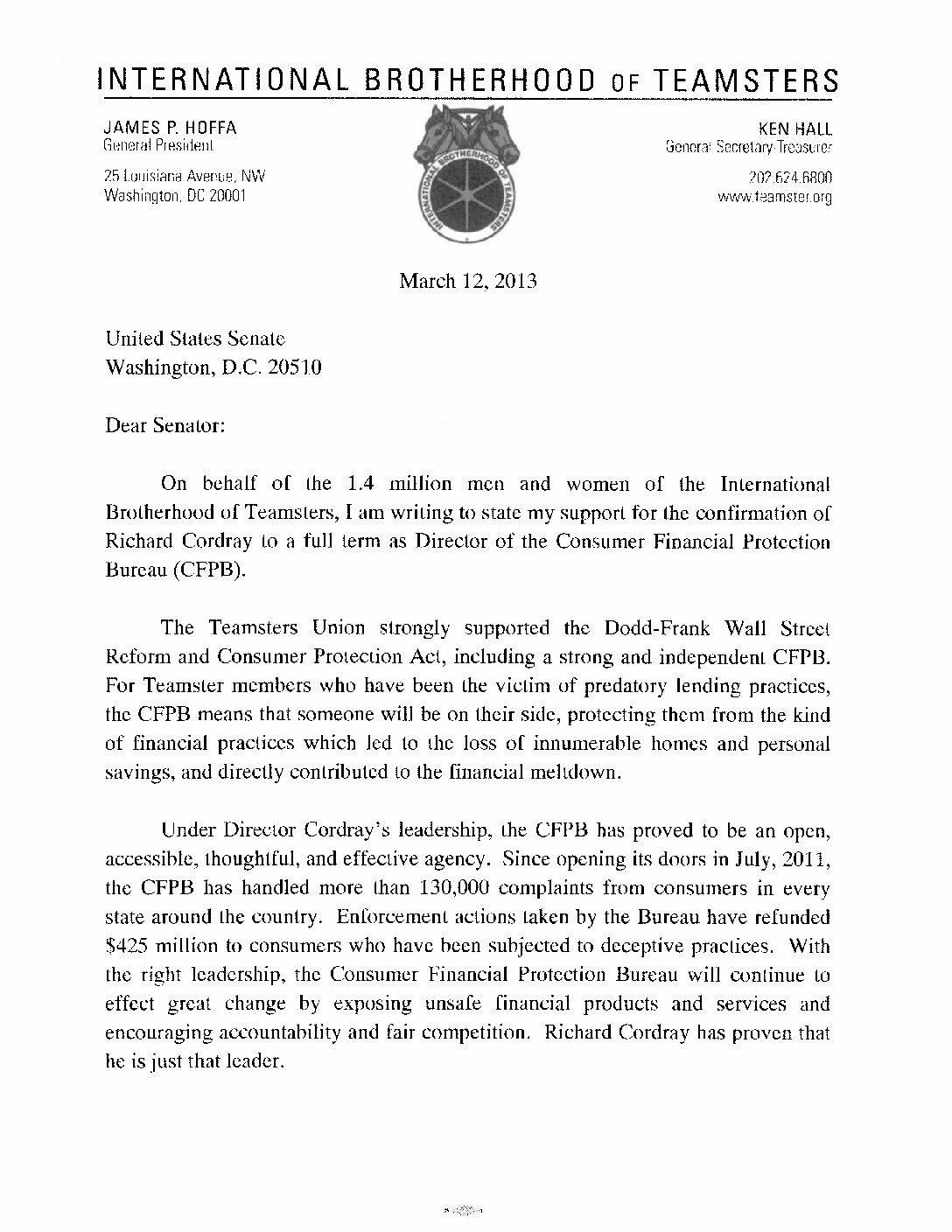 INTERNATIONAL BROTHERHOOD OF TEAMSTERS

JAMES P. HOFFA
General President

25 Louisiana Avenue, NW
Washington, DC 20001

INTERNATIONAL BROTHERHOOD OF TEAMSTERS

KEN HALL
General Secretary-Treasurer

202.624.6800
www.teamster.org

March 12, 2013

United States Senate
Washington, D.C. 20510

Dear Senator:

On behalf of the 1.4 million men and women of the International Brotherhood of Teamsters, I am writing to state my support for the confirmation of Richard Cordray to a full term as Director of the Consumer Financial Protection Bureau (CFPB).

The Teamsters Union strongly supported the Dodd-Frank Wall Street Reform and Consumer Protection Act, including a strong and independent CFPB. For Teamster members who have been the victim of predatory lending practices, the CFPB means that someone will be on their side, protecting them from the kind of financial practices which led to the loss of innumerable homes and personal savings, and directly contributed to the financial meltdown.

Under Director Cordray's leadership, the CFPB has proved to be an open, accessible, thoughtful, and effective agency. Since opening its doors in July, 2011, the CFPB has handled more than 130,000 complaints from consumers in every state around the country. Enforcement actions taken by the Bureau have refunded $425 million to consumers who have been subjected to deceptive practices. With the right leadership, the Consumer Financial Protection Bureau will continue to effect great change by exposing unsafe financial products and services and encouraging accountability and fair competition. Richard Cordray has proven that he is just that leader.